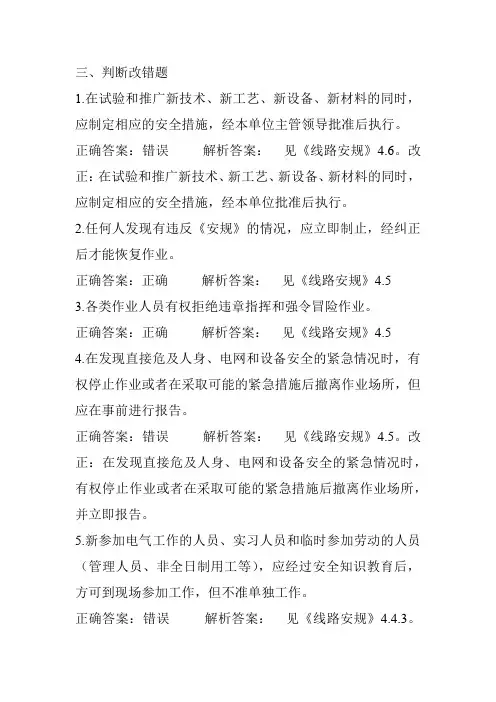 三、判断改错题

1.在试验和推广新技术、新工艺、新设备、新材料的同时，应制定相应的安全措施，经本单位主管领导批准后执行。

正确答案：错误　　解析答案：　见《线路安规》4.6。改正：在试验和推广新技术、新工艺、新设备、新材料的同时，应制定相应的安全措施，经本单位批准后执行。

2.任何人发现有违反《安规》的情况，应立即制止，经纠正后才能恢复作业。

正确答案：正确　　解析答案：　见《线路安规》4.5

3.各类作业人员有权拒绝违章指挥和强令冒险作业。

正确答案：正确　　解析答案：　见《线路安规》4.5

4.在发现直接危及人身、电网和设备安全的紧急情况时，有权停止作业或者在采取可能的紧急措施后撤离作业场所，但应在事前进行报告。

正确答案：错误　　解析答案：　见《线路安规》4.5。改正：在发现直接危及人身、电网和设备安全的紧急情况时，有权停止作业或者在采取可能的紧急措施后撤离作业场所，并立即报告。

5.新参加电气工作的人员、实习人员和临时参加劳动的人员（管理人员、非全日制用工等），应经过安全知识教育后，方可到现场参加工作，但不准单独工作。

正确答案：错误　　解析答案：　见《线路安规》4.4.3。